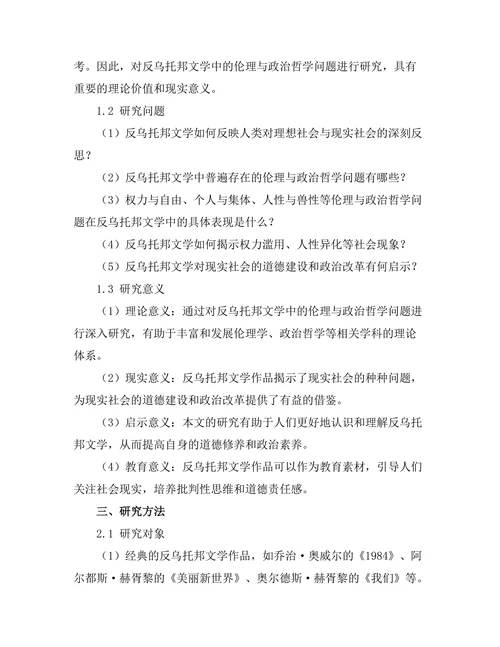 考。因此，对反乌托邦文学中的伦理与政治哲学问题进行研究，具有重要的理论价值和现实意义。

1.2 研究问题

（1）反乌托邦文学如何反映人类对理想社会与现实社会的深刻反思？

（2）反乌托邦文学中普遍存在的伦理与政治哲学问题有哪些？

（3）权力与自由、个人与集体、人性与兽性等伦理与政治哲学问题在反乌托邦文学中的具体表现是什么？

（4）反乌托邦文学如何揭示权力滥用、人性异化等社会现象？

（5）反乌托邦文学对现实社会的道德建设和政治改革有何启示？

1.3 研究意义

（1）理论意义：通过对反乌托邦文学中的伦理与政治哲学问题进行深入研究，有助于丰富和发展伦理学、政治哲学等相关学科的理论体系。

（2）现实意义：反乌托邦文学作品揭示了现实社会的种种问题，为现实社会的道德建设和政治改革提供了有益的借鉴。

（3）启示意义：本文的研究有助于人们更好地认识和理解反乌托邦文学，从而提高自身的道德修养和政治素养。

（4）教育意义：反乌托邦文学作品可以作为教育素材，引导人们关注社会现实，培养批判性思维和道德责任感。

三、研究方法

2.1 研究对象

（1）经典的反乌托邦文学作品，如乔治·奥威尔的《1984》、阿尔都斯·赫胥黎的《美丽新世界》、奥尔德斯·赫胥黎的《我们》等。